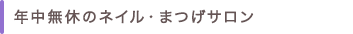 年中無休のネイル・まつげサロン